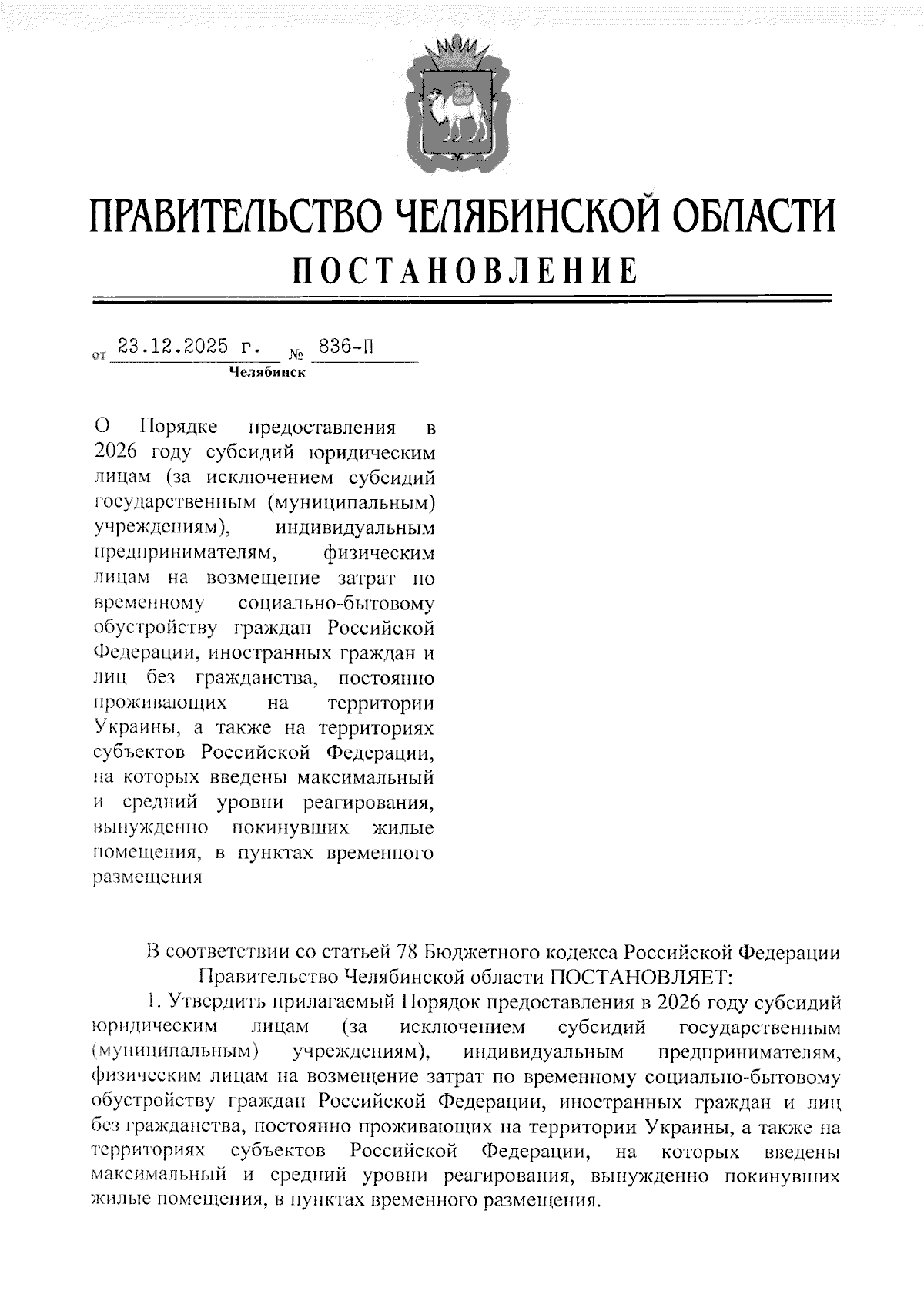 ПРАВИТЕЛЬСТВО ЧЕЛЯБИНСКОЙ ОБЛАСТИ
ПОСТАНОВЛЕНИЕ

от 23.12.2025 г. № 836-П
Челябинск

О Порядке предоставления в 2026 году субсидий юридическим лицам (за исключением субсидий государственным (муниципальным) учреждениям), индивидуальным предпринимателям, физическим лицам на возмещение затрат по временному социально-бытовому обустройству граждан Российской Федерации, иностранных граждан и лиц без гражданства, постоянно проживающих на территории Украины, а также на территориях субъектов Российской Федерации, на которых введены максимальный и средний уровни реагирования, вынужденно покинувших жилые помещения, в пунктах временного размещения

В соответствии со статьей 78 Бюджетного кодекса Российской Федерации
Правительство Челябинской области ПОСТАНОВЛЯЕТ:

1. Утвердить прилагаемый Порядок предоставления в 2026 году субсидий юридическим лицам (за исключением субсидий государственным (муниципальным) учреждениям), индивидуальным предпринимателям, физическим лицам на возмещение затрат по временному социально-бытовому обустройству граждан Российской Федерации, иностранных граждан и лиц без гражданства, постоянно проживающих на территории Украины, а также на территориях субъектов Российской Федерации, на которых введены максимальный и средний уровни реагирования, вынужденно покинувших жилые помещения, в пунктах временного размещения.